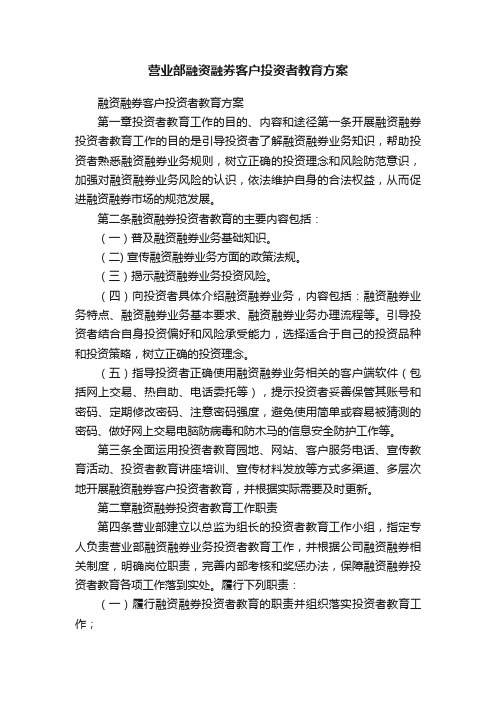 营业部融资融券客户投资者教育方案

融资融券客户投资者教育方案

第一章投资者教育工作的目的、内容和途径第一条开展融资融券投资者教育工作的目的是引导投资者了解融资融券业务知识，帮助投资者熟悉融资融券业务规则，树立正确的投资理念和风险防范意识，加强对融资融券业务风险的认识，依法维护自身的合法权益，从而促进融资融券市场的规范发展。

第二条融资融券投资者教育的主要内容包括：

（一）普及融资融券业务基础知识。

（二）宣传融资融券业务方面的政策法规。

（三）揭示融资融券业务投资风险。

（四）向投资者具体介绍融资融券业务，内容包括：融资融券业务特点、融资融券业务基本要求、融资融券业务办理流程等。引导投资者结合自身投资偏好和风险承受能力，选择适合于自己的投资品种和投资策略，树立正确的投资理念。

（五）指导投资者正确使用融资融券业务相关的客户端软件（包括网上交易、热自助、电话委托等），提示投资者妥善保管其账号和密码、定期修改密码、注意密码强度，避免使用简单或容易被猜测的密码、做好网上交易电脑防病毒和防木马的信息安全防护工作等。

第三条全面运用投资者教育园地、网站、客户服务电话、宣传教育活动、投资者教育讲座培训、宣传材料发放等方式多渠道、多层次地开展融资融券客户投资者教育，并根据实际需要及时更新。

第二章融资融券投资者教育工作职责

第四条营业部建立以总监为组长的投资者教育工作小组，指定专人负责营业部融资融券业务投资者教育工作，并根据公司融资融券相关制度，明确岗位职责，完善内部考核和奖惩办法，保障融资融券投资者教育各项工作落到实处。履行下列职责：

（一）履行融资融券投资者教育的职责并组织落实投资者教育工作；